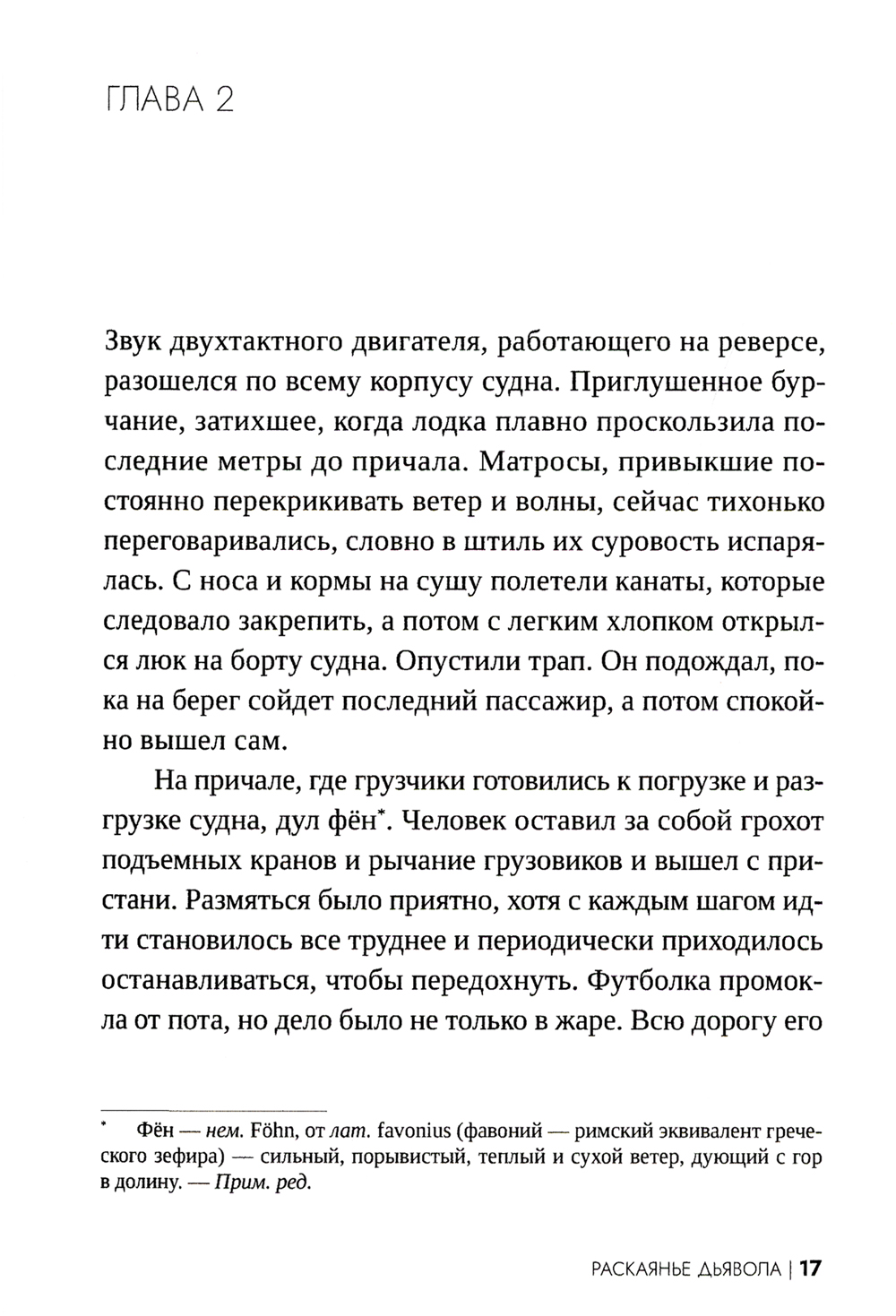 ГЛАВА 2

Звук двухтактного двигателя, работающего на реверсе, разошелся по всему корпусу судна. Приглушенное бурчание, затихшее, когда лодка плавно проскользила последние метры до причала. Матросы, привыкшие постоянно перекрикивать ветер и волны, сейчас тихонько переговаривались, словно в штиль их суровость испарялась. С носа и кормы на сушу полетели канаты, которые следовало закрепить, а потом с легким хлопком открылся люк на борту судна. Опустили трап. Он подождал, пока на берег сойдет последний пассажир, а потом спокойно вышел сам.

На причале, где грузчики готовились к погрузке и разгрузке судна, дул фён*. Человек оставил за собой грохот подъемных кранов и рычание грузовиков и вышел с пристани. Размяться было приятно, хотя с каждым шагом идти становилось все труднее и периодически приходилось останавливаться, чтобы передохнуть. Футболка промокла от пота, но дело было не только в жаре. Всю дорогу его

* Фён — нем. Föhn, от лат. favonius (фавоний — римский эквивалент греческого зефира) — сильный, порывистый, теплый и сухой ветер, дующий с гор в долину. — Прим. ред.

РАСКАЯНЬЕ ДЬЯВОЛА | 17